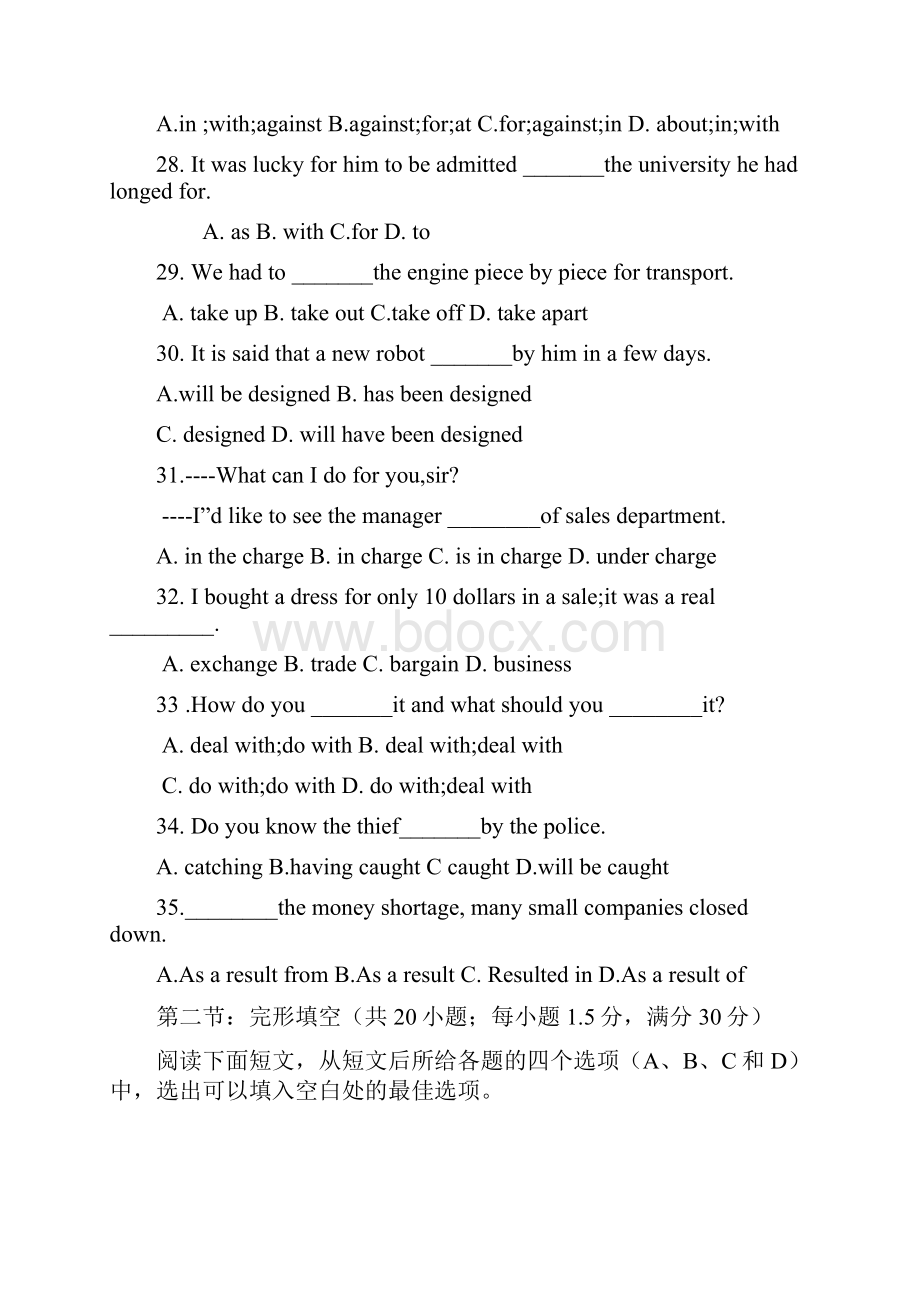 A.in ;with;against B.against;for;at C.for;against;in D. about;in;with

28. It was lucky for him to be admitted _______the university he had longed for.

A. as B. with C.for D. to

29. We had to _______the engine piece by piece for transport.

A. take up B. take out C.take off D. take apart

30. It is said that a new robot _______by him in a few days.

A.will be designed B. has been designed

C. designed D. will have been designed

31.----What can I do for you,sir?

----I”d like to see the manager ________of sales department.

A. in the charge B. in charge C. is in charge D. under charge

32. I bought a dress for only 10 dollars in a sale;it was a real _________.

www.bdocx.com

A. exchange B. trade C. bargain D. business

33 .How do you _______it and what should you ________it?

A. deal with;do with B. deal with;deal with

C. do with;do with D. do with;deal with

34. Do you know the thief_______by the police.

A. catching B.having caught C caught D.will be caught

35.________the money shortage, many small companies closed down.

A.As a result from B.As a result C. Resulted in D.As a result of

第二节：完形填空（共 20 小题；每小题 1.5 分，满分 30 分）

阅读下面短文，从短文后所给各题的四个选项（A、B、C 和 D）中，选出可以填入空白处的最佳选项。